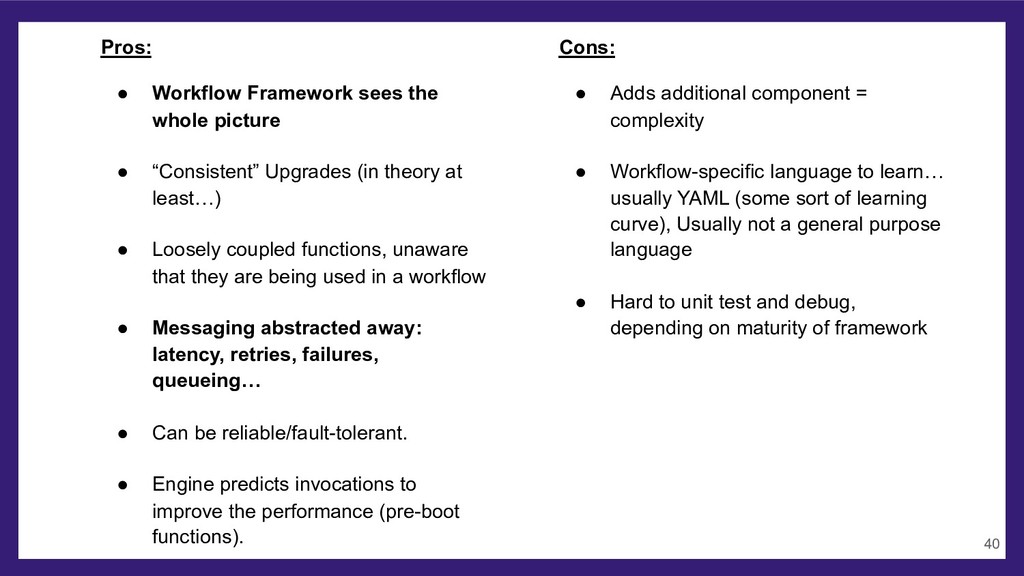 Pros:

● Workflow Framework sees the whole picture

● “Consistent” Upgrades (in theory at least…)

● Loosely coupled functions, unaware that they are being used in a workflow

● Messaging abstracted away: latency, retries, failures, queueing…

● Can be reliable/fault-tolerant.

● Engine predicts invocations to improve the performance (pre-boot functions).

Cons:

● Adds additional component = complexity

● Workflow-specific language to learn… usually YAML (some sort of learning curve), Usually not a general purpose language

● Hard to unit test and debug, depending on maturity of framework

40